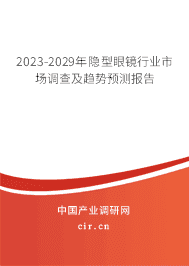 2023-2029年隐型眼镜行业市场调查及趋势预测报告

中国产业调研网
cir.cn